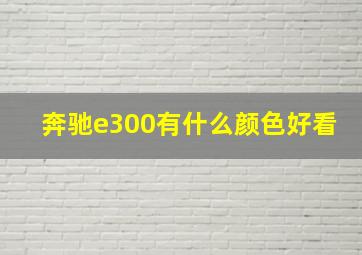 奔驰e300有什么颜色好看